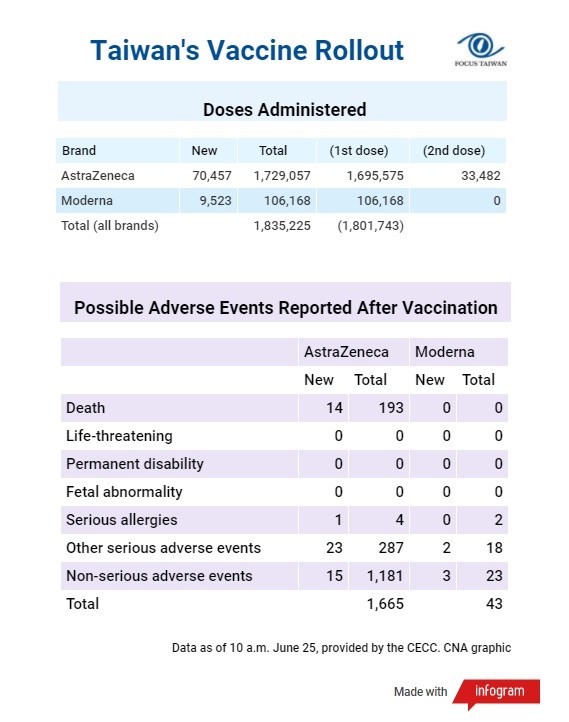 Taiwan's Vaccine Rollout

FOCUS TAIWAN

Doses Administered

| Brand | New | Total | (1st dose) | (2nd dose) |
|---|---|---|---|---|
| AstraZeneca | 70,457 | 1,729,057 | 1,695,575 | 33,482 |
| Moderna | 9,523 | 106,168 | 106,168 | 0 |
| Total (all brands) | | 1,835,225 | (1,801,743) | |

Possible Adverse Events Reported After Vaccination

| | AstraZeneca | | Moderna | |
|---|---|---|---|---|
| | New | Total | New | Total |
| Death | 14 | 193 | 0 | 0 |
| Life-threatening | 0 | 0 | 0 | 0 |
| Permanent disability | 0 | 0 | 0 | 0 |
| Fetal abnormality | 0 | 0 | 0 | 0 |
| Serious allergies | 1 | 4 | 0 | 2 |
| Other serious adverse events | 23 | 287 | 2 | 18 |
| Non-serious adverse events | 15 | 1,181 | 3 | 23 |
| Total | | 1,665 | | 43 |

Data as of 10 a.m. June 25, provided by the CECC. CNA graphic

Made with infogram